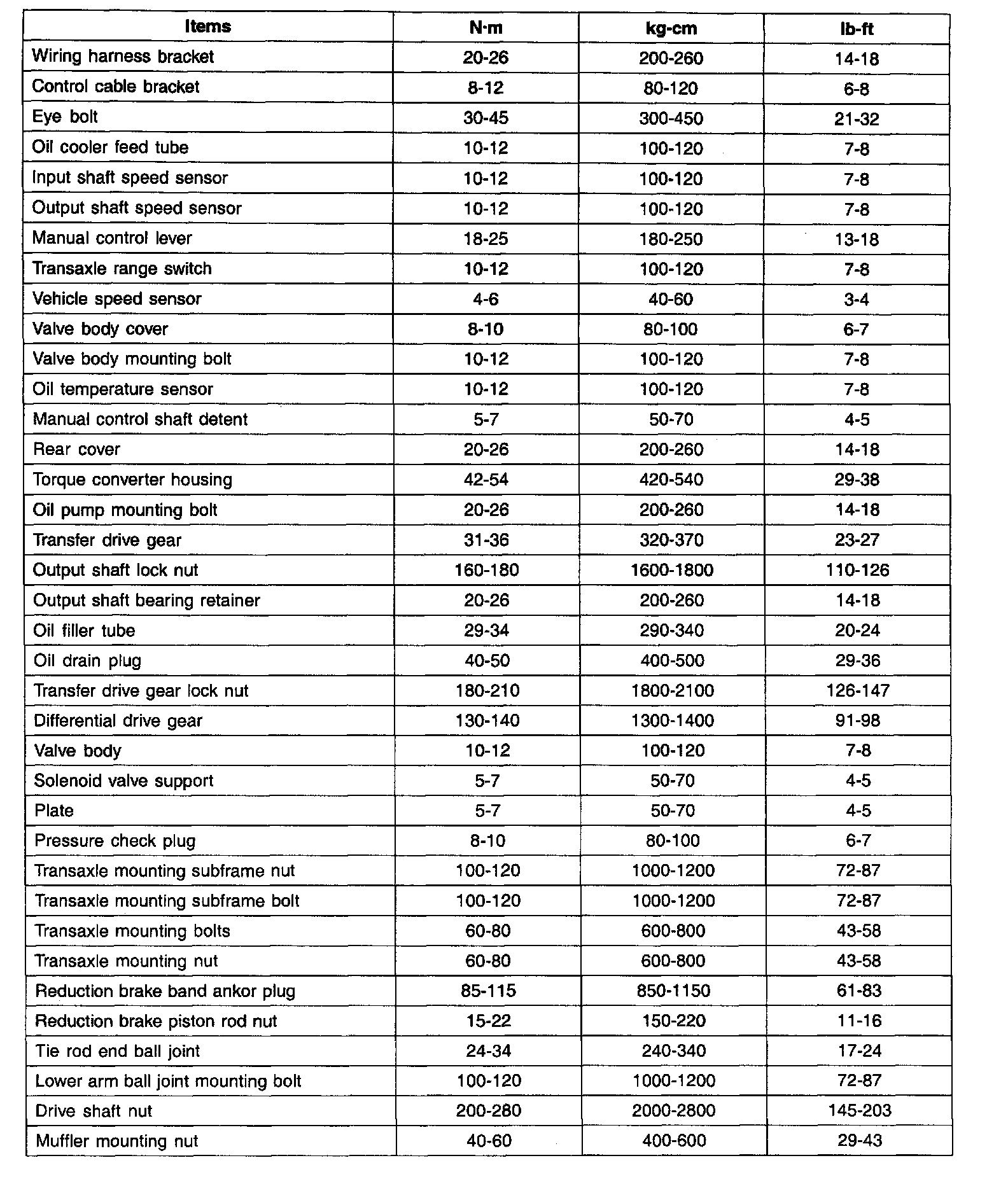 | Items | N·m | kg-cm | lb-ft |
|---|---|---|---|
| Wiring harness bracket | 20-26 | 200-260 | 14-18 |
| Control cable bracket | 8-12 | 80-120 | 6-8 |
| Eye bolt | 30-45 | 300-450 | 21-32 |
| Oil cooler feed tube | 10-12 | 100-120 | 7-8 |
| Input shaft speed sensor | 10-12 | 100-120 | 7-8 |
| Output shaft speed sensor | 10-12 | 100-120 | 7-8 |
| Manual control lever | 18-25 | 180-250 | 13-18 |
| Transaxle range switch | 10-12 | 100-120 | 7-8 |
| Vehicle speed sensor | 4-6 | 40-60 | 3-4 |
| Valve body cover | 8-10 | 80-100 | 6-7 |
| Valve body mounting bolt | 10-12 | 100-120 | 7-8 |
| Oil temperature sensor | 10-12 | 100-120 | 7-8 |
| Manual control shaft detent | 5-7 | 50-70 | 4-5 |
| Rear cover | 20-26 | 200-260 | 14-18 |
| Torque converter housing | 42-54 | 420-540 | 29-38 |
| Oil pump mounting bolt | 20-26 | 200-260 | 14-18 |
| Transfer drive gear | 31-36 | 320-370 | 23-27 |
| Output shaft lock nut | 160-180 | 1600-1800 | 110-126 |
| Output shaft bearing retainer | 20-26 | 200-260 | 14-18 |
| Oil filler tube | 29-34 | 290-340 | 20-24 |
| Oil drain plug | 40-50 | 400-500 | 29-36 |
| Transfer drive gear lock nut | 180-210 | 1800-2100 | 126-147 |
| Differential drive gear | 130-140 | 1300-1400 | 91-98 |
| Valve body | 10-12 | 100-120 | 7-8 |
| Solenoid valve support | 5-7 | 50-70 | 4-5 |
| Plate | 5-7 | 50-70 | 4-5 |
| Pressure check plug | 8-10 | 80-100 | 6-7 |
| Transaxle mounting subframe nut | 100-120 | 1000-1200 | 72-87 |
| Transaxle mounting subframe bolt | 100-120 | 1000-1200 | 72-87 |
| Transaxle mounting bolts | 60-80 | 600-800 | 43-58 |
| Transaxle mounting nut | 60-80 | 600-800 | 43-58 |
| Reduction brake band ankor plug | 85-115 | 850-1150 | 61-83 |
| Reduction brake piston rod nut | 15-22 | 150-220 | 11-16 |
| Tie rod end ball joint | 24-34 | 240-340 | 17-24 |
| Lower arm ball joint mounting bolt | 100-120 | 1000-1200 | 72-87 |
| Drive shaft nut | 200-280 | 2000-2800 | 145-203 |
| Muffler mounting nut | 40-60 | 400-600 | 29-43 |